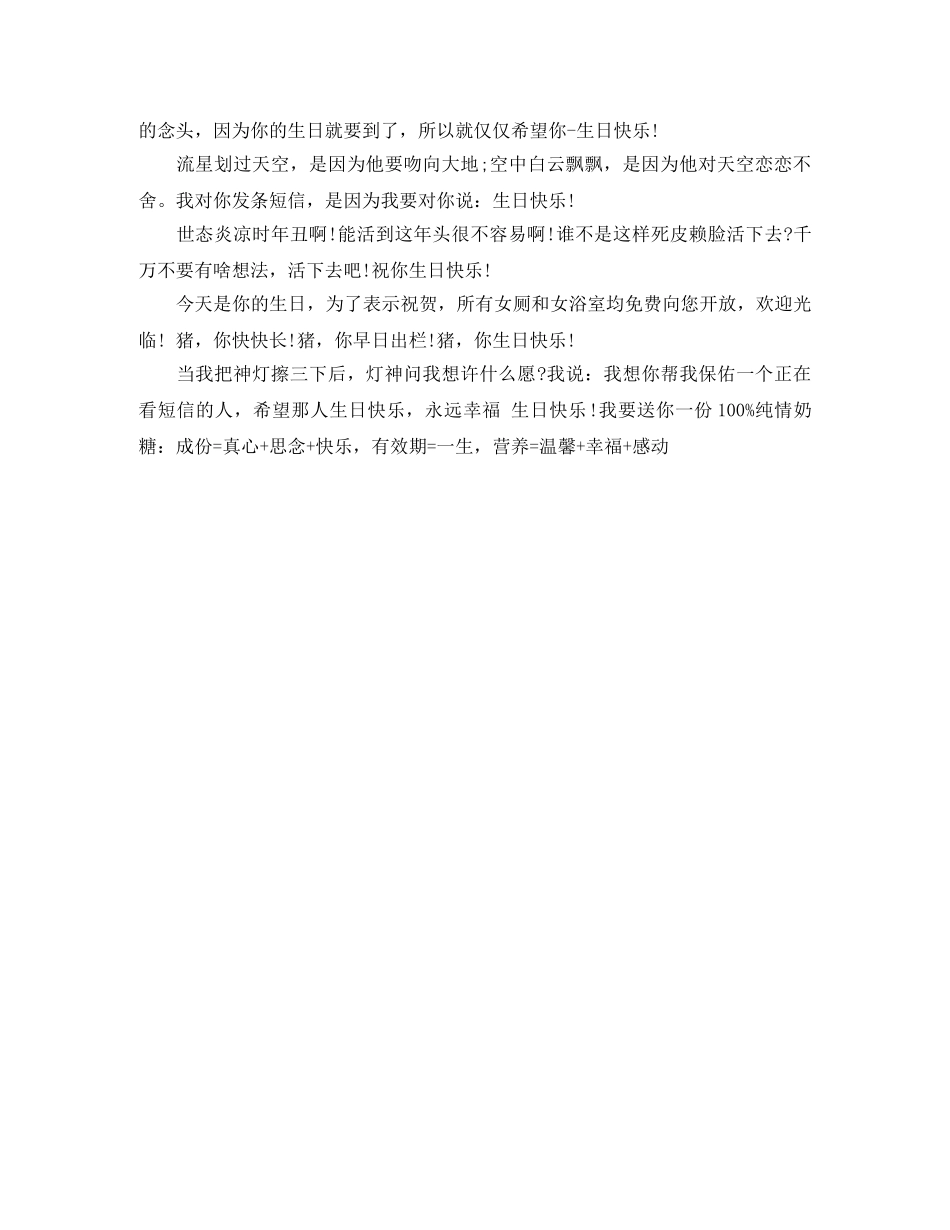 的念头，因为你的生日就要到了，所以就仅仅希望你-生日快乐!

流星划过天空，是因为他要吻向大地;空中白云飘飘，是因为他对天空恋恋不舍。我对你发条短信，是因为我要对你说：生日快乐!

世态炎凉时年丑啊!能活到这年头很不容易啊!谁不是这样死皮赖脸活下去?千万不要有啥想法，活下去吧!祝你生日快乐!

今天是你的生日，为了表示祝贺，所有女厕和女浴室均免费向您开放，欢迎光临! 猪，你快快长!猪，你早日出栏!猪，你生日快乐!

当我把神灯擦三下后，灯神问我想许什么愿?我说：我想你帮我保佑一个正在看短信的人，希望那人生日快乐，永远幸福 生日快乐!我要送你一份100%纯情奶糖：成份=真心+思念+快乐，有效期=一生，营养=温馨+幸福+感动